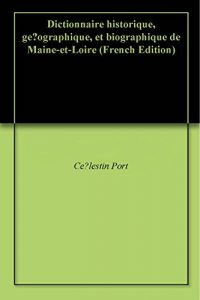 Dictionnaire historique, ge?ographique, et biographique de Maine-et-Loire (French Edition)

Ce?lestin Port